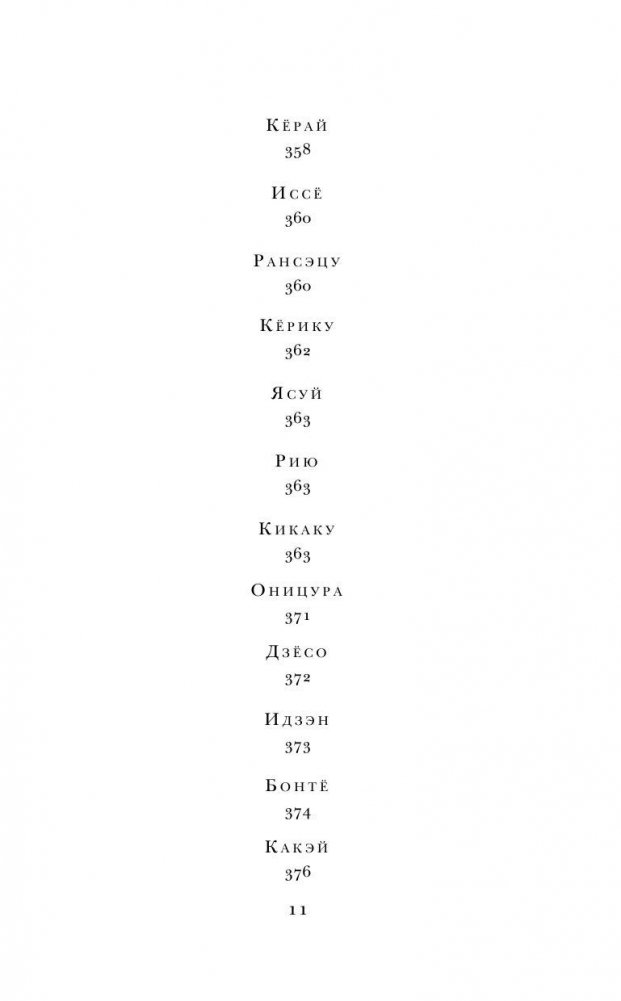 Кёрай
358

Иссё
360

Рансэцу
360

Кёрику
362

Ясуй
363

Рию
363

Кикаку
363

Оницура
371

Дзёсо
372

Идзэн
373

Бонтё
374

Какэй
376

11